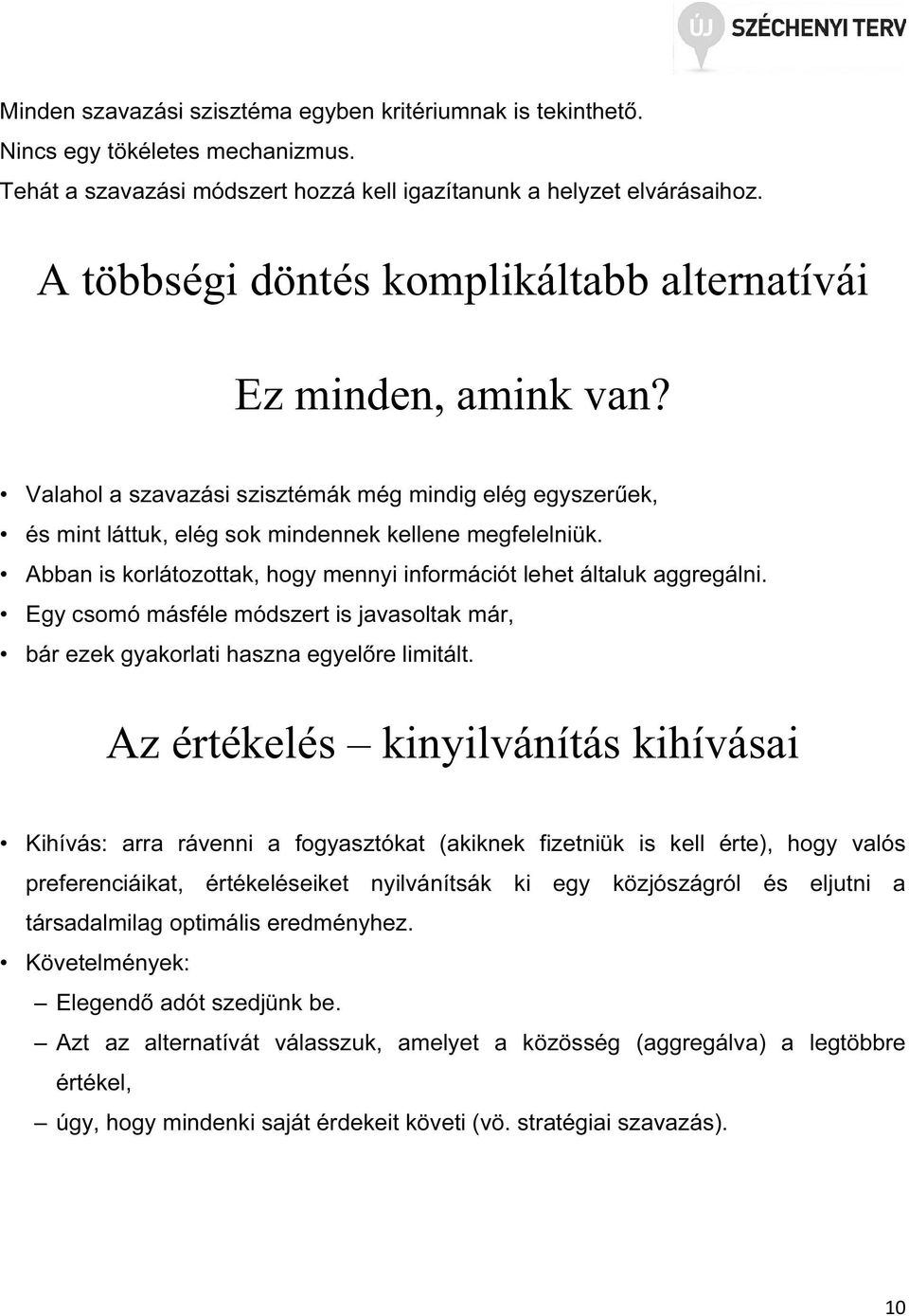 ÚJ SZÉCHENYI TERV

Minden szavazási szisztéma egyben kritériumnak is tekinthető.
Nincs egy tökéletes mechanizmus.
Tehát a szavazási módszert hozzá kell igazítanunk a helyzet elvárásaihoz.

A többségi döntés komplikáltabb alternatívái

Ez minden, amink van?

• Valahol a szavazási szisztémák még mindig elég egyszerűek,
• és mint láttuk, elég sok mindennek kellene megfelelniük.
• Abban is korlátozottak, hogy mennyi információt lehet általuk aggregálni.
• Egy csomó másféle módszert is javasoltak már,
• bár ezek gyakorlati haszna egyelőre limitált.

Az értékelés – kinyilvánítás kihívásai

• Kihívás: arra rávenni a fogyasztókat (akiknek fizetniük is kell érte), hogy valós preferenciáikat, értékeléseiket nyilvánítsák ki egy közjószágról és eljutni a társadalmilag optimális eredményhez.
• Követelmények:
– Elegendő adót szedjünk be.
– Azt az alternatívát válasszuk, amelyet a közösség (aggregálva) a legtöbbre értékel,
– úgy, hogy mindenki saját érdekeit követi (vö. stratégiai szavazás).

10